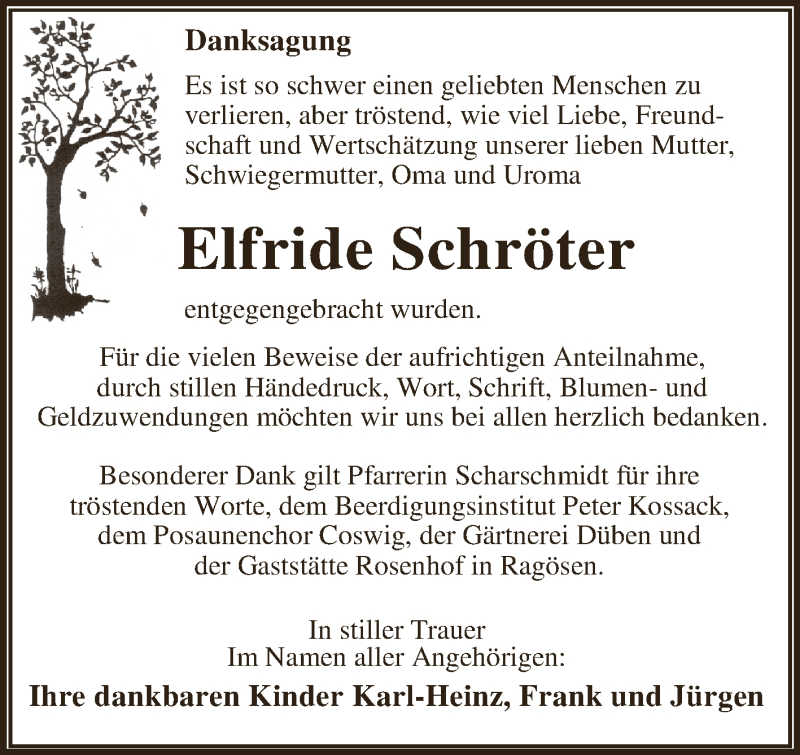 Danksagung

Es ist so schwer einen geliebten Menschen zu verlieren, aber tröstend, wie viel Liebe, Freundschaft und Wertschätzung unserer lieben Mutter, Schwiegermutter, Oma und Uroma

Elfride Schröter

entgegengebracht wurden.

Für die vielen Beweise der aufrichtigen Anteilnahme, durch stillen Händedruck, Wort, Schrift, Blumen- und Geldzuwendungen möchten wir uns bei allen herzlich bedanken.

Besonderer Dank gilt Pfarrerin Scharschmidt für ihre tröstenden Worte, dem Beerdigungsinstitut Peter Kossack, dem Posaunenchor Coswig, der Gärtnerei Düben und der Gaststätte Rosenhof in Ragösen.

In stiller Trauer
Im Namen aller Angehörigen:
Ihre dankbaren Kinder Karl-Heinz, Frank und Jürgen